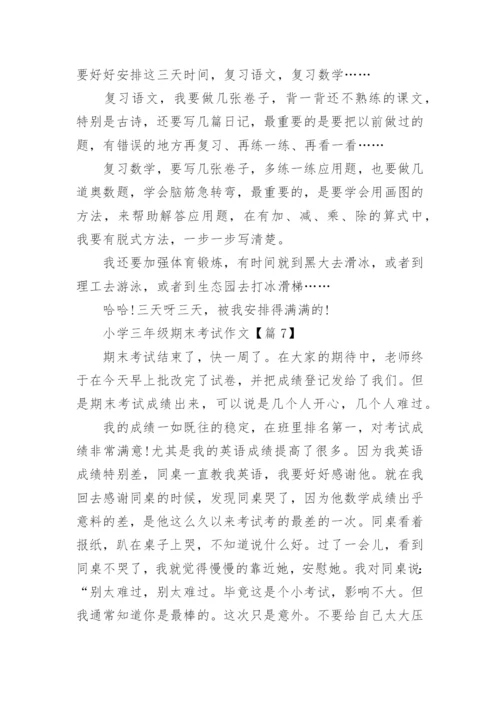 要好好安排这三天时间，复习语文，复习数学……

复习语文，我要做几张卷子，背一背还不熟练的课文，特别是古诗，还要写几篇日记，最重要的是要把以前做过的题，有错误的地方再复习、再练一练、再看一看……

复习数学，要写几张卷子，多练一练应用题，也要做几道奥数题，学会脑筋急转弯，最重要的，是要学会用画图的方法，来帮助解答应用题，在有加、减、乘、除的算式中，我要有脱式方法，一步一步写清楚。

我还要加强体育锻炼，有时间就到黑大去滑冰，或者到理工去游泳，或者到生态园去打冰滑梯……

哈哈!三天呀三天，被我安排得满满的!

小学三年级期末考试作文【篇 7】

期末考试结束了，快一周了。在大家的期待中，老师终于在今天早上批改完了试卷，并把成绩登记发给了我们。但是期末考试成绩出来，可以说是几个人开心，几个人难过。

我的成绩一如既往的稳定，在班里排名第一，对考试成绩非常满意!尤其是我的英语成绩提高了很多。因为我英语成绩特别差，同桌一直教我英语，我要好好感谢他。就在我回去感谢同桌的时候，发现同桌哭了，因为他数学成绩出乎意料的差，是他这么久以来考试考的最差的一次。同桌看着报纸，趴在桌子上哭，不知道说什么好。过了一会儿，看到同桌不哭了，我就觉得慢慢的靠近她，安慰她。我对同桌说:“别太难过，别太难过。毕竟这是个小考试，影响不大。但我通常知道你是最棒的。这次只是意外。不要给自己太大压